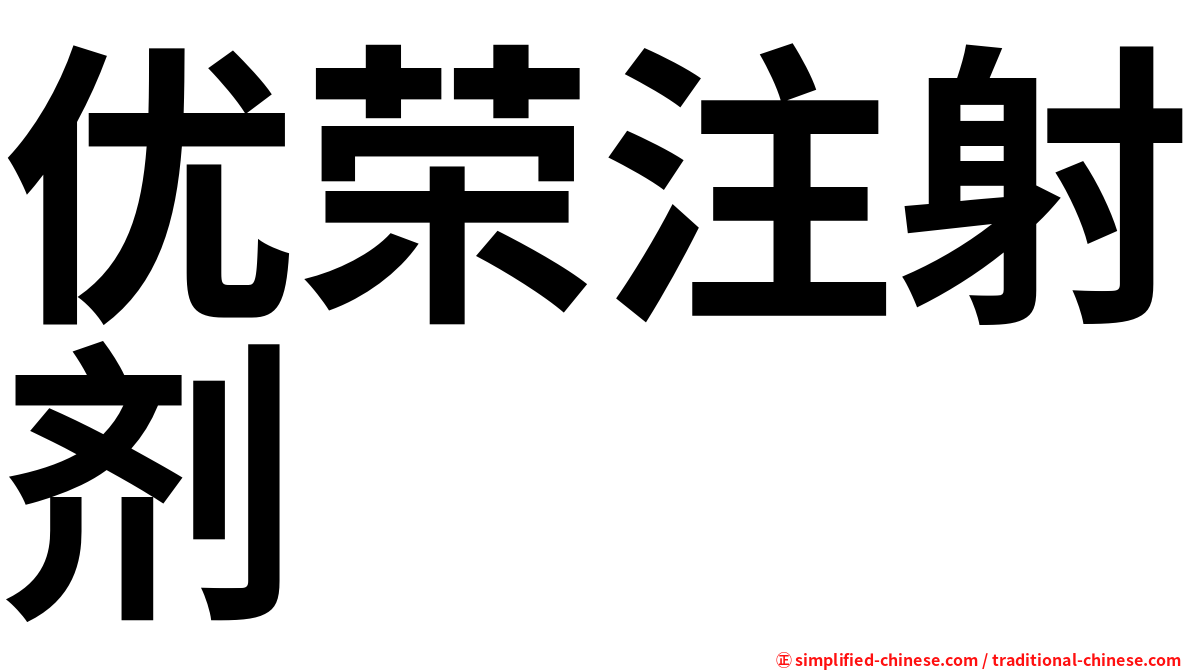 优荣注射剂

㊣ simplified-chinese.com / traditional-chinese.com